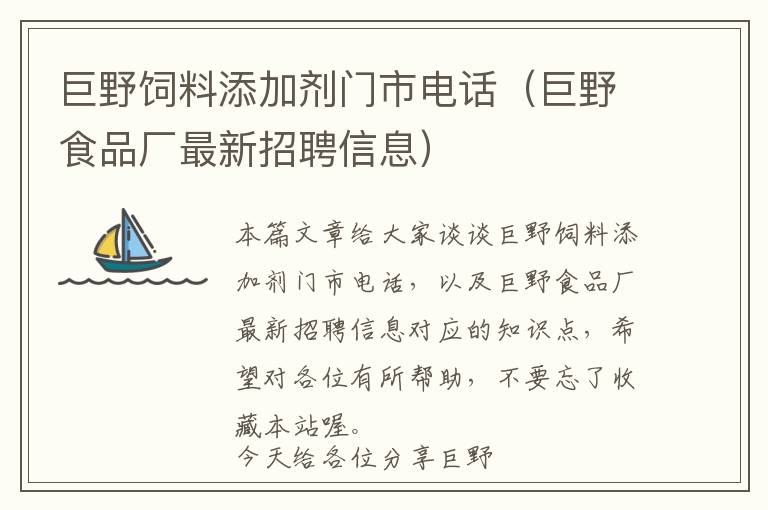 巨野饲料添加剂门市电话（巨野食品厂最新招聘信息）

本篇文章给大家谈谈巨野饲料添加剂门市电话，以及巨野食品厂最新招聘信息对应的知识点，希望对各位有所帮助，不要忘了收藏本站喔。

今天给各位分享巨野